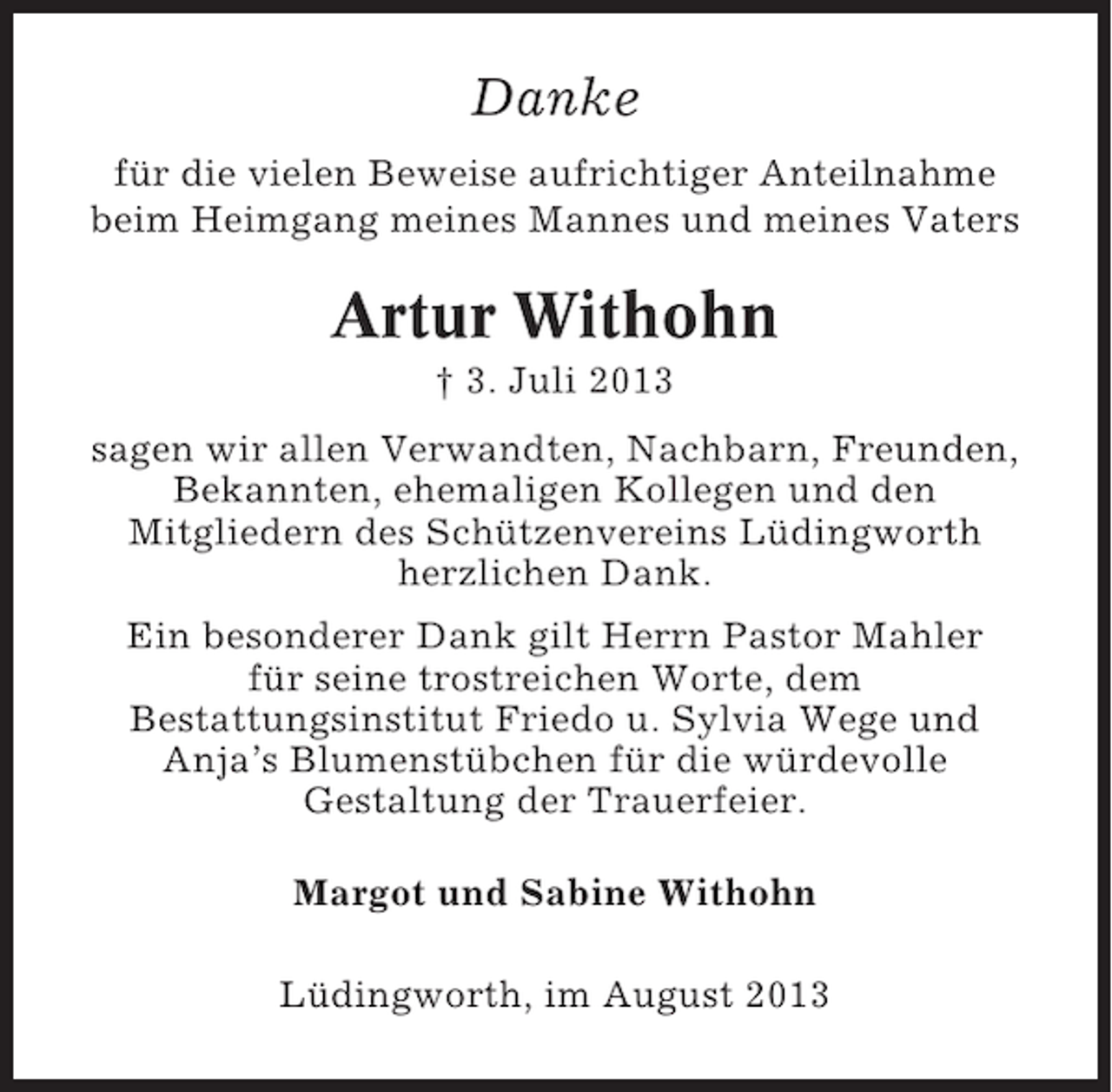 Danke

für die vielen Beweise aufrichtiger Anteilnahme beim Heimgang meines Mannes und meines Vaters

Artur Withohn

† 3. Juli 2013

sagen wir allen Verwandten, Nachbarn, Freunden, Bekannten, ehemaligen Kollegen und den Mitgliedern des Schützenvereins Lüdingworth herzlichen Dank.

Ein besonderer Dank gilt Herrn Pastor Mahler für seine trostreichen Worte, dem Bestattungsinstitut Friedo u. Sylvia Wege und Anja's Blumenstübchen für die würdevolle Gestaltung der Trauerfeier.

Margot und Sabine Withohn

Lüdingworth, im August 2013